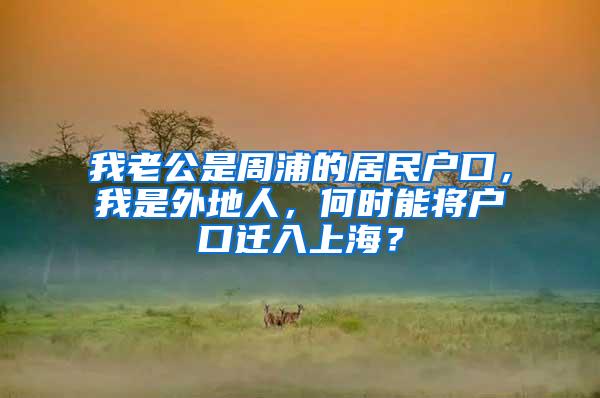 我老公是周浦的居民户口，我是外地人，何时能将户口迁入上海？